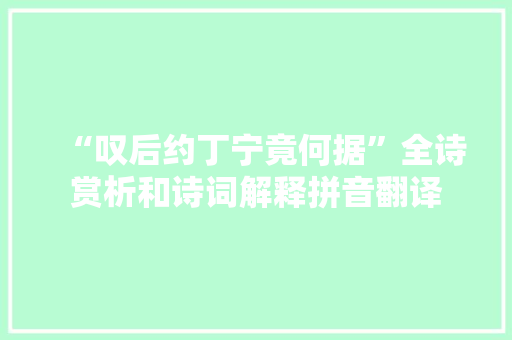 “叹后约丁宁竟何据”全诗赏析和诗词解释拼音翻译